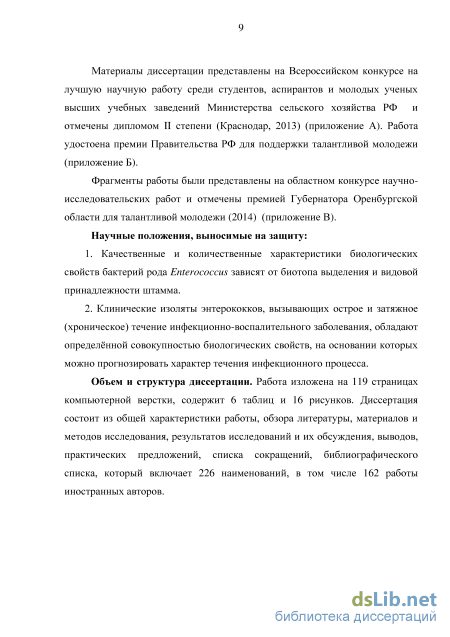 9

Материалы диссертации представлены на Всероссийском конкурсе на лучшую научную работу среди студентов, аспирантов и молодых ученых высших учебных заведений Министерства сельского хозяйства РФ и отмечены дипломом II степени (Краснодар, 2013) (приложение А). Работа удостоена премии Правительства РФ для поддержки талантливой молодежи (приложение Б).

Фрагменты работы были представлены на областном конкурсе научно-исследовательских работ и отмечены премией Губернатора Оренбургской области для талантливой молодежи (2014) (приложение В).

Научные положения, выносимые на защиту:

1. Качественные и количественные характеристики биологических свойств бактерий рода Enterococcus зависят от биотопа выделения и видовой принадлежности штамма.

2. Клинические изоляты энтерококков, вызывающих острое и затяжное (хроническое) течение инфекционно-воспалительного заболевания, обладают определённой совокупностью биологических свойств, на основании которых можно прогнозировать характер течения инфекционного процесса.

Объем и структура диссертации. Работа изложена на 119 страницах компьютерной верстки, содержит 6 таблиц и 16 рисунков. Диссертация состоит из общей характеристики работы, обзора литературы, материалов и методов исследования, результатов исследований и их обсуждения, выводов, практических предложений, списка сокращений, библиографического списка, который включает 226 наименований, в том числе 162 работы иностранных авторов.

dsLib.net
библиотека диссертаций